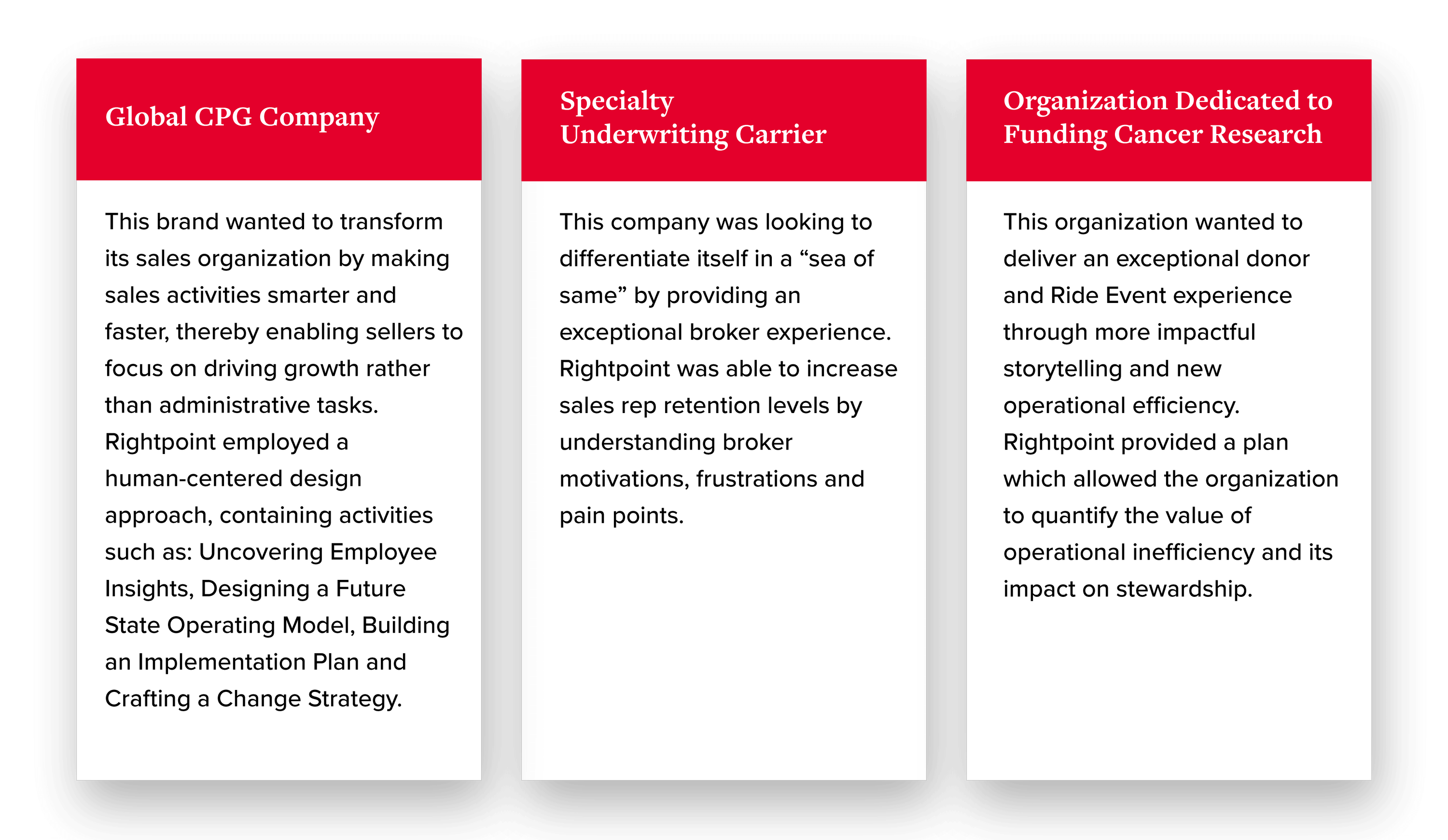 Global CPG Company

This brand wanted to transform its sales organization by making sales activities smarter and faster, thereby enabling sellers to focus on driving growth rather than administrative tasks. Rightpoint employed a human-centered design approach, containing activities such as: Uncovering Employee Insights, Designing a Future State Operating Model, Building an Implementation Plan and Crafting a Change Strategy.

Specialty Underwriting Carrier

This company was looking to differentiate itself in a “sea of same” by providing an exceptional broker experience. Rightpoint was able to increase sales rep retention levels by understanding broker motivations, frustrations and pain points.

Organization Dedicated to Funding Cancer Research

This organization wanted to deliver an exceptional donor and Ride Event experience through more impactful storytelling and new operational efficiency. Rightpoint provided a plan which allowed the organization to quantify the value of operational inefficiency and its impact on stewardship.